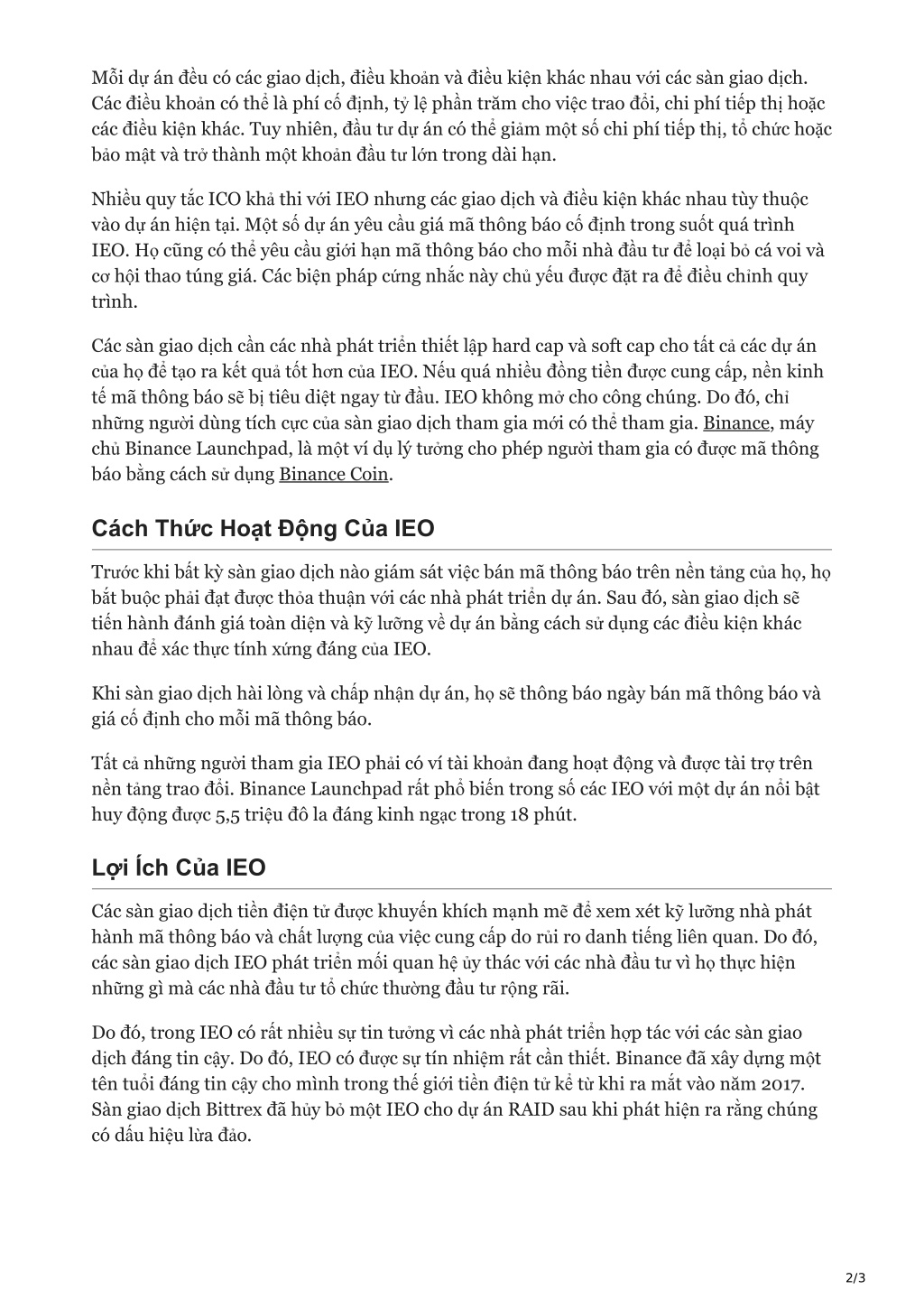 Mỗi dự án đều có các giao dịch, điều khoản và điều kiện khác nhau với các sàn giao dịch. Các điều khoản có thể là phí cố định, tỷ lệ phần trăm cho việc trao đổi, chi phí tiếp thị hoặc các điều kiện khác. Tuy nhiên, đầu tư dự án có thể giảm một số chi phí tiếp thị, tổ chức hoặc bảo mật và trở thành một khoản đầu tư lớn trong dài hạn.

Nhiều quy tắc ICO khả thi với IEO nhưng các giao dịch và điều kiện khác nhau tùy thuộc vào dự án hiện tại. Một số dự án yêu cầu giá mã thông báo cố định trong suốt quá trình IEO. Họ cũng có thể yêu cầu giới hạn mã thông báo cho mỗi nhà đầu tư để loại bỏ cá voi và cơ hội thao túng giá. Các biện pháp cứng nhắc này chủ yếu được đặt ra để điều chỉnh quy trình.

Các sàn giao dịch cần các nhà phát triển thiết lập hard cap và soft cap cho tất cả các dự án của họ để tạo ra kết quả tốt hơn của IEO. Nếu quá nhiều đồng tiền được cung cấp, nền kinh tế mã thông báo sẽ bị tiêu diệt ngay từ đầu. IEO không mở cho công chúng. Do đó, chỉ những người dùng tích cực của sàn giao dịch tham gia mới có thể tham gia. Binance, máy chủ Binance Launchpad, là một ví dụ lý tưởng cho phép người tham gia có được mã thông báo bằng cách sử dụng Binance Coin.

Cách Thức Hoạt Động Của IEO

Trước khi bất kỳ sàn giao dịch nào giám sát việc bán mã thông báo trên nền tảng của họ, họ bắt buộc phải đạt được thỏa thuận với các nhà phát triển dự án. Sau đó, sàn giao dịch sẽ tiến hành đánh giá toàn diện và kỹ lưỡng về dự án bằng cách sử dụng các điều kiện khác nhau để xác thực tính xứng đáng của IEO.

Khi sàn giao dịch hài lòng và chấp nhận dự án, họ sẽ thông báo ngày bán mã thông báo và giá cố định cho mỗi mã thông báo.

Tất cả những người tham gia IEO phải có ví tài khoản đang hoạt động và được tài trợ trên nền tảng trao đổi. Binance Launchpad rất phổ biến trong số các IEO với một dự án nổi bật huy động được 5,5 triệu đô la đáng kinh ngạc trong 18 phút.

Lợi Ích Của IEO

Các sàn giao dịch tiền điện tử được khuyến khích mạnh mẽ để xem xét kỹ lưỡng nhà phát hành mã thông báo và chất lượng của việc cung cấp do rủi ro danh tiếng liên quan. Do đó, các sàn giao dịch IEO phát triển mối quan hệ ủy thác với các nhà đầu tư vì họ thực hiện những gì mà các nhà đầu tư tổ chức thường đầu tư rộng rãi.

Do đó, trong IEO có rất nhiều sự tin tưởng vì các nhà phát triển hợp tác với các sàn giao dịch đáng tin cậy. Do đó, IEO có được sự tín nhiệm rất cần thiết. Binance đã xây dựng một tên tuổi đáng tin cậy cho mình trong thế giới tiền điện tử kể từ khi ra mắt vào năm 2017. Sàn giao dịch Bittrex đã hủy bỏ một IEO cho dự án RAID sau khi phát hiện ra rằng chúng có dấu hiệu lừa đảo.

2/3